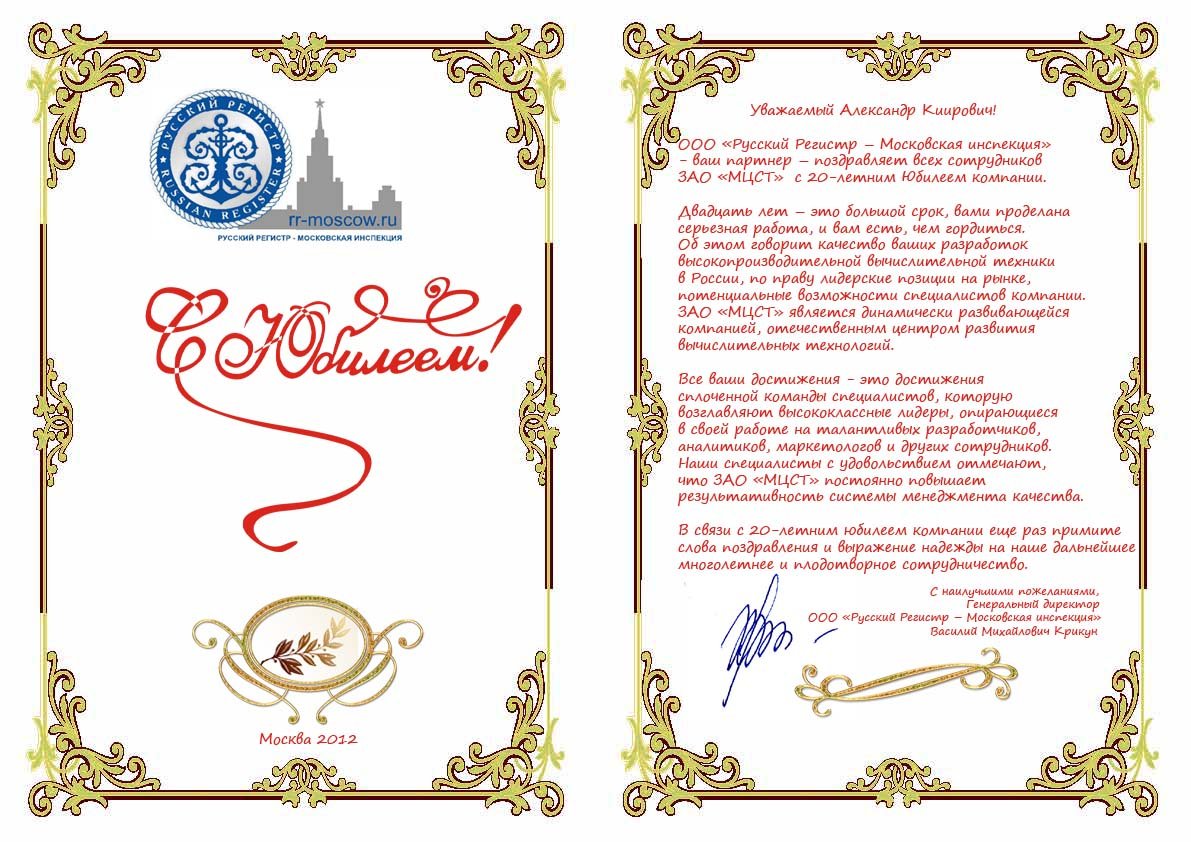 РУССКИЙ РЕГИСТР
RUSSIAN REGISTER
rr-moscow.ru
РУССКИЙ РЕГИСТР - МОСКОВСКАЯ ИНСПЕКЦИЯ

С Юбилеем!

Москва 2012

Уважаемый Александр Киирович!

ООО «Русский Регистр – Московская инспекция» – ваш партнер – поздравляет всех сотрудников ЗАО «МЦСТ» с 20-летним Юбилеем компании.

Двадцать лет – это большой срок, вами проделана серьезная работа, и вам есть, чем гордиться. Об этом говорит качество ваших разработок высокопроизводительной вычислительной техники в России, по праву лидерские позиции на рынке, потенциальные возможности специалистов компании. ЗАО «МЦСТ» является динамически развивающейся компанией, отечественным центром развития вычислительных технологий.

Все ваши достижения - это достижения сплоченной команды специалистов, которую возглавляют высококлассные лидеры, опирающиеся в своей работе на талантливых разработчиков, аналитиков, маркетологов и других сотрудников. Наши специалисты с удовольствием отмечают, что ЗАО «МЦСТ» постоянно повышает результативность системы менеджмента качества.

В связи с 20-летним юбилеем компании еще раз примите слова поздравления и выражение надежды на наше дальнейшее многолетнее и плодотворное сотрудничество.

С наилучшими пожеланиями,
Генеральный директор
ООО «Русский Регистр – Московская инспекция»
Василий Михайлович Крикун